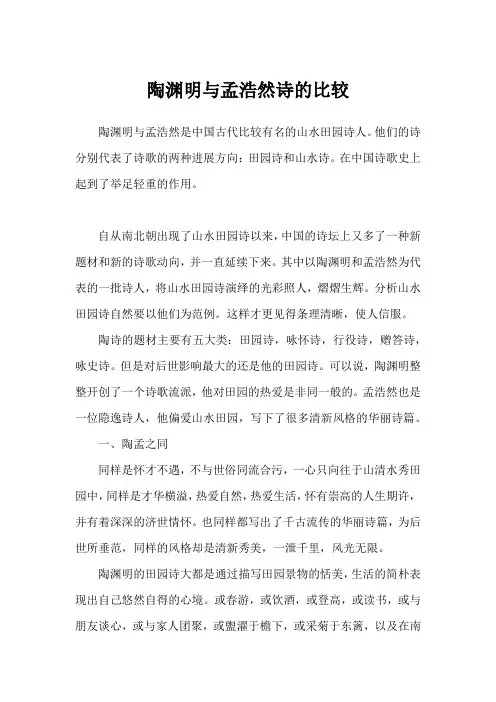 陶渊明与孟浩然诗的比较

陶渊明与孟浩然是中国古代比较有名的山水田园诗人。他们的诗分别代表了诗歌的两种进展方向：田园诗和山水诗。在中国诗歌史上起到了举足轻重的作用。

自从南北朝出现了山水田园诗以来，中国的诗坛上又多了一种新题材和新的诗歌动向，并一直延续下来。其中以陶渊明和孟浩然为代表的一批诗人，将山水田园诗演绎的光彩照人，熠熠生辉。分析山水田园诗自然要以他们为范例。这样才更见得条理清晰，使人信服。

陶诗的题材主要有五大类：田园诗，咏怀诗，行役诗，赠答诗，咏史诗。但是对后世影响最大的还是他的田园诗。可以说，陶渊明整整开创了一个诗歌流派，他对田园的热爱是非同一般的。孟浩然也是一位隐逸诗人，他偏爱山水田园，写下了很多清新风格的华丽诗篇。

一、陶孟之同

同样是怀才不遇，不与世俗同流合污，一心只向往于山清水秀田园中，同样是才华横溢，热爱自然，热爱生活，怀有崇高的人生期许，并有着深深的济世情怀。也同样都写出了千古流传的华丽诗篇，为后世所垂范，同样的风格却是清新秀美，一泄千里，风光无限。

陶渊明的田园诗大都是通过描写田园景物的恬美，生活的简朴表现出自己悠然自得的心境。或春游，或饮酒，或登高，或读书，或与朋友谈心，或与家人团聚，或盥濯于檐下，或采菊于东篱，以及在南